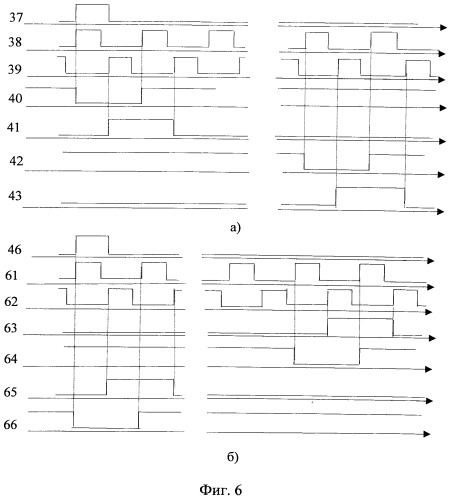 37
38
39
40
41
42
43
а)
46
61
62
63
64
65
66
б)
Фиг. 6